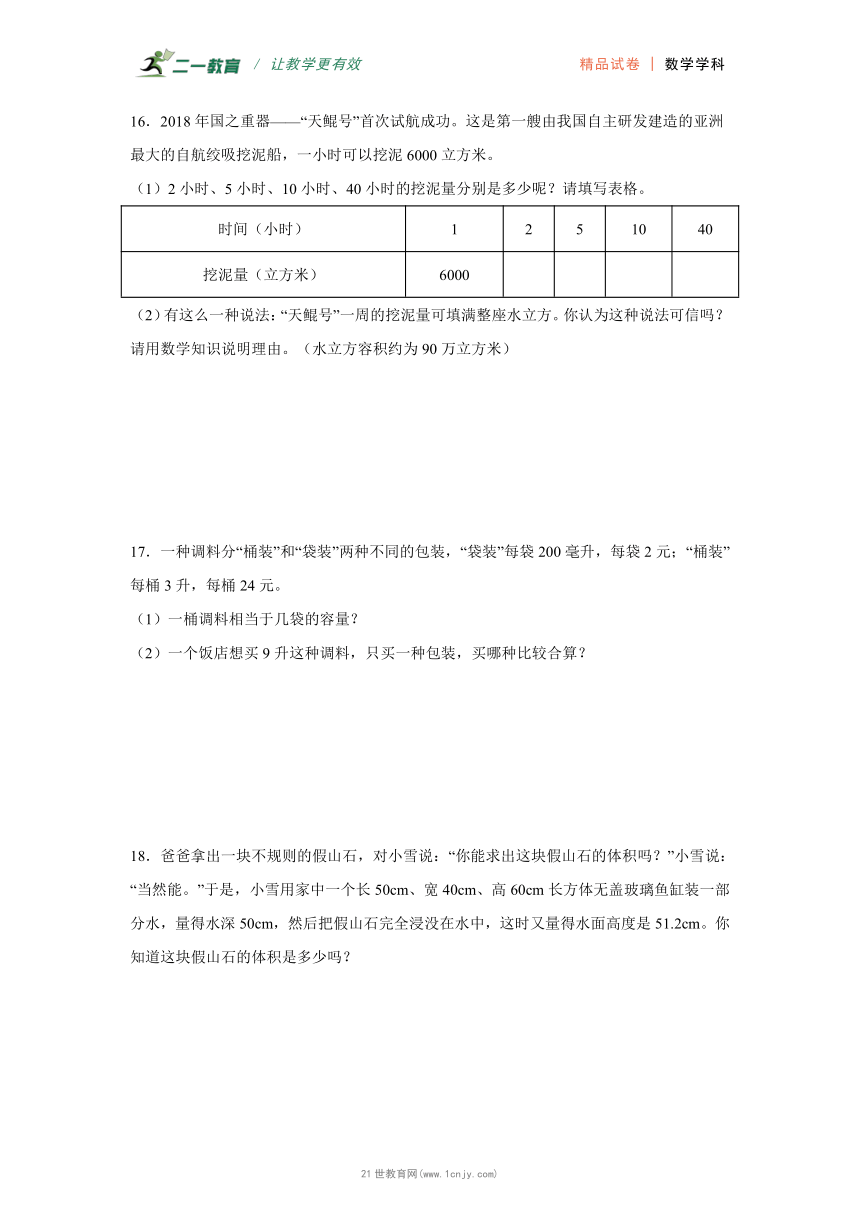 二一教育 / 让教学更有效　　精品试卷 | 数学学科

16．2018年国之重器——“天鲲号”首次试航成功。这是第一艘由我国自主研发建造的亚洲最大的自航绞吸挖泥船，一小时可以挖泥6000立方米。

（1）2小时、5小时、10小时、40小时的挖泥量分别是多少呢？请填写表格。

| 时间（小时） | 1 | 2 | 5 | 10 | 40 |
|---|---|---|---|---|---|
| 挖泥量（立方米） | 6000 | | | | |

（2）有这么一种说法：“天鲲号”一周的挖泥量可填满整座水立方。你认为这种说法可信吗？请用数学知识说明理由。（水立方容积约为90万立方米）

17．一种调料分“桶装”和“袋装”两种不同的包装，“袋装”每袋200毫升，每袋2元；“桶装”每桶3升，每桶24元。

（1）一桶调料相当于几袋的容量？

（2）一个饭店想买9升这种调料，只买一种包装，买哪种比较合算？

18．爸爸拿出一块不规则的假山石，对小雪说：“你能求出这块假山石的体积吗？”小雪说：“当然能。”于是，小雪用家中一个长50cm、宽40cm、高60cm长方体无盖玻璃鱼缸装一部分水，量得水深50cm，然后把假山石完全浸没在水中，这时又量得水面高度是51.2cm。你知道这块假山石的体积是多少吗？

21世教育网(www.1cnjy.com)